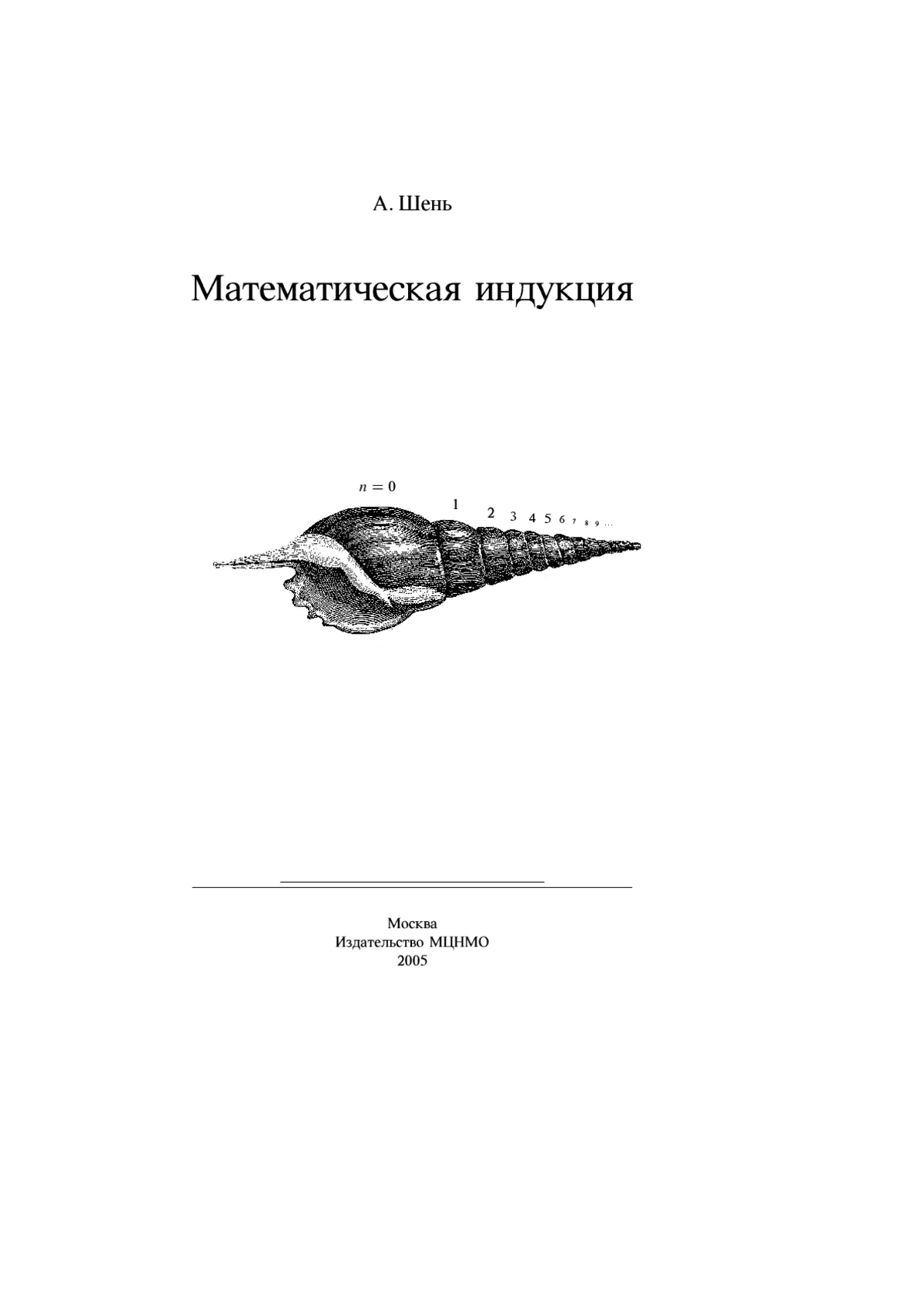 А. Шень

Математическая индукция

$n = 0$

1 2 3 4 5 6 7 8 9 …

Москва
Издательство МЦНМО
2005